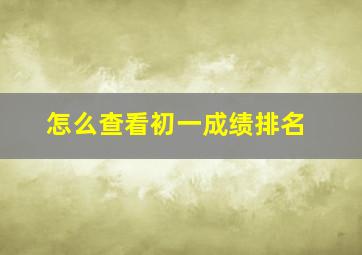 怎么查看初一成绩排名